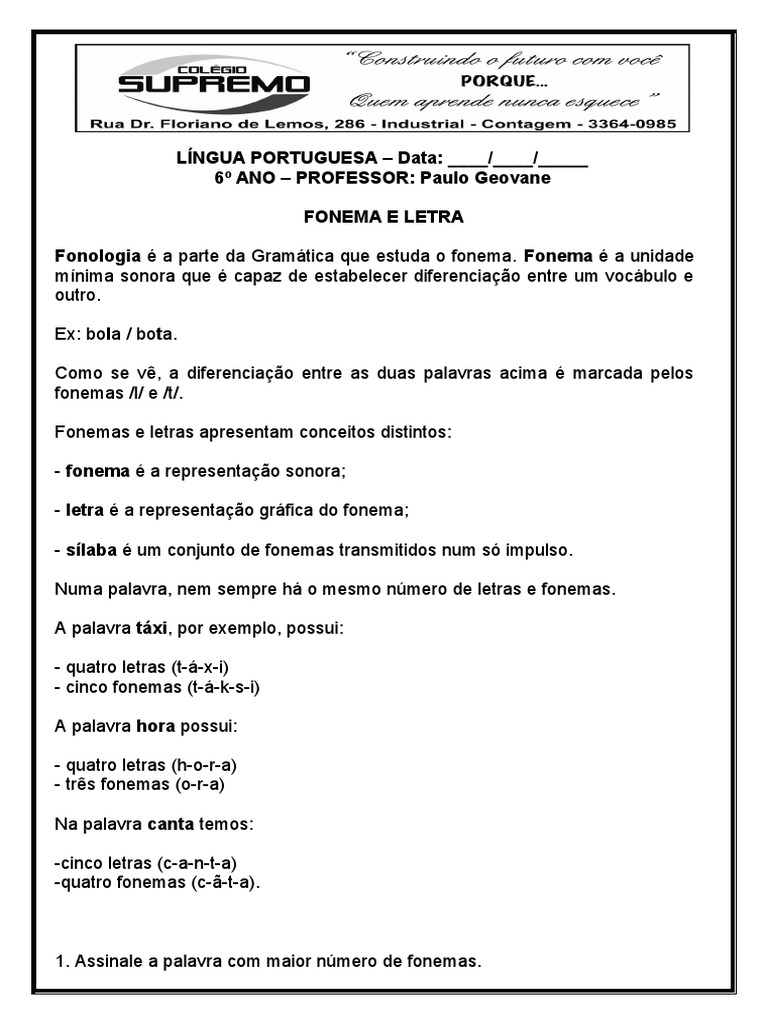 COLÉGIO
SUPREMO
"Construindo o futuro com você
PORQUE...
Quem aprende nunca esquece"
Rua Dr. Floriano de Lemos, 286 - Industrial - Contagem - 3364-0985

LÍNGUA PORTUGUESA – Data: ____/____/_____
6º ANO – PROFESSOR: Paulo Geovane

FONEMA E LETRA

Fonologia é a parte da Gramática que estuda o fonema. Fonema é a unidade mínima sonora que é capaz de estabelecer diferenciação entre um vocábulo e outro.

Ex: bola / bota.

Como se vê, a diferenciação entre as duas palavras acima é marcada pelos fonemas /l/ e /t/.

Fonemas e letras apresentam conceitos distintos:

- fonema é a representação sonora;

- letra é a representação gráfica do fonema;

- sílaba é um conjunto de fonemas transmitidos num só impulso.

Numa palavra, nem sempre há o mesmo número de letras e fonemas.

A palavra táxi, por exemplo, possui:

- quatro letras (t-á-x-i)
- cinco fonemas (t-á-k-s-i)

A palavra hora possui:

- quatro letras (h-o-r-a)
- três fonemas (o-r-a)

Na palavra canta temos:

-cinco letras (c-a-n-t-a)
-quatro fonemas (c-ã-t-a).

1. Assinale a palavra com maior número de fonemas.